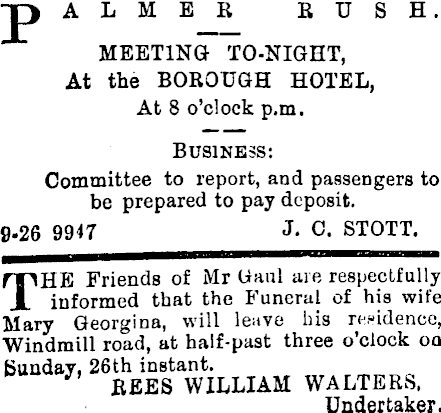 PALMER RUSH.

MEETING TO-NIGHT,
At the BOROUGH HOTEL,
At 8 o'clock p.m.

BUSINESS:

Committee to report, and passengers to be prepared to pay deposit.

9-26 9947 J. C. STOTT.

THE Friends of Mr Gaul are respectfully informed that the Funeral of his wife Mary Georgina, will leave his residence, Windmill road, at half-past three o'clock on Sunday, 26th instant.

REES WILLIAM WALTERS,
Undertaker.